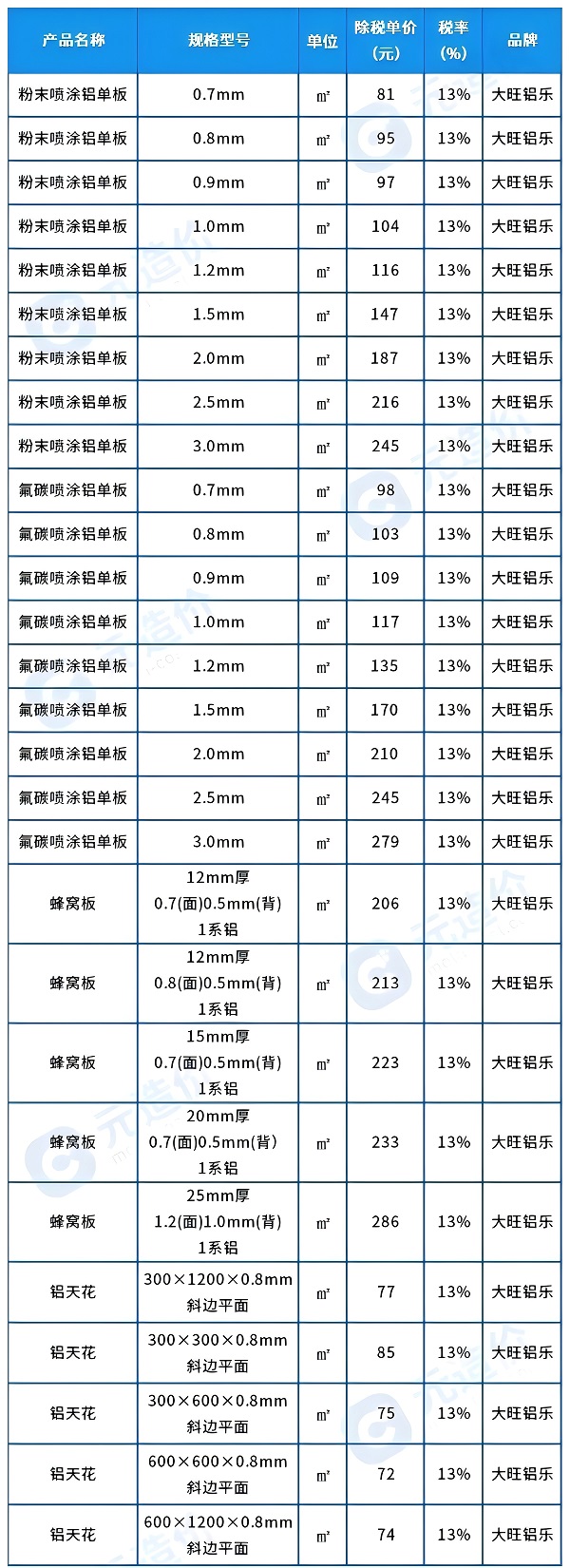 | 产品名称 | 规格型号 | 单位 | 除税单价(元) | 税率(%) | 品牌 |
|---|---|---|---|---|---|
| 粉末喷涂铝单板 | 0.7mm | ㎡ | 81 | 13% | 大旺铝乐 |
| 粉末喷涂铝单板 | 0.8mm | ㎡ | 95 | 13% | 大旺铝乐 |
| 粉末喷涂铝单板 | 0.9mm | ㎡ | 97 | 13% | 大旺铝乐 |
| 粉末喷涂铝单板 | 1.0mm | ㎡ | 104 | 13% | 大旺铝乐 |
| 粉末喷涂铝单板 | 1.2mm | ㎡ | 116 | 13% | 大旺铝乐 |
| 粉末喷涂铝单板 | 1.5mm | ㎡ | 147 | 13% | 大旺铝乐 |
| 粉末喷涂铝单板 | 2.0mm | ㎡ | 187 | 13% | 大旺铝乐 |
| 粉末喷涂铝单板 | 2.5mm | ㎡ | 216 | 13% | 大旺铝乐 |
| 粉末喷涂铝单板 | 3.0mm | ㎡ | 245 | 13% | 大旺铝乐 |
| 氟碳喷涂铝单板 | 0.7mm | ㎡ | 98 | 13% | 大旺铝乐 |
| 氟碳喷涂铝单板 | 0.8mm | ㎡ | 103 | 13% | 大旺铝乐 |
| 氟碳喷涂铝单板 | 0.9mm | ㎡ | 109 | 13% | 大旺铝乐 |
| 氟碳喷涂铝单板 | 1.0mm | ㎡ | 117 | 13% | 大旺铝乐 |
| 氟碳喷涂铝单板 | 1.2mm | ㎡ | 135 | 13% | 大旺铝乐 |
| 氟碳喷涂铝单板 | 1.5mm | ㎡ | 170 | 13% | 大旺铝乐 |
| 氟碳喷涂铝单板 | 2.0mm | ㎡ | 210 | 13% | 大旺铝乐 |
| 氟碳喷涂铝单板 | 2.5mm | ㎡ | 245 | 13% | 大旺铝乐 |
| 氟碳喷涂铝单板 | 3.0mm | ㎡ | 279 | 13% | 大旺铝乐 |
| 蜂窝板 | 12mm厚 0.7(面)0.5mm(背) 1系铝 | ㎡ | 206 | 13% | 大旺铝乐 |
| 蜂窝板 | 12mm厚 0.8(面)0.5mm(背) 1系铝 | ㎡ | 213 | 13% | 大旺铝乐 |
| 蜂窝板 | 15mm厚 0.7(面)0.5mm(背) 1系铝 | ㎡ | 223 | 13% | 大旺铝乐 |
| 蜂窝板 | 20mm厚 0.7(面)0.5mm(背) 1系铝 | ㎡ | 233 | 13% | 大旺铝乐 |
| 蜂窝板 | 25mm厚 1.2(面)1.0mm(背) 1系铝 | ㎡ | 286 | 13% | 大旺铝乐 |
| 铝天花 | 300×1200×0.8mm 斜边平面 | ㎡ | 77 | 13% | 大旺铝乐 |
| 铝天花 | 300×300×0.8mm 斜边平面 | ㎡ | 85 | 13% | 大旺铝乐 |
| 铝天花 | 300×600×0.8mm 斜边平面 | ㎡ | 75 | 13% | 大旺铝乐 |
| 铝天花 | 600×600×0.8mm 斜边平面 | ㎡ | 72 | 13% | 大旺铝乐 |
| 铝天花 | 600×1200×0.8mm 斜边平面 | ㎡ | 74 | 13% | 大旺铝乐 |

元造价